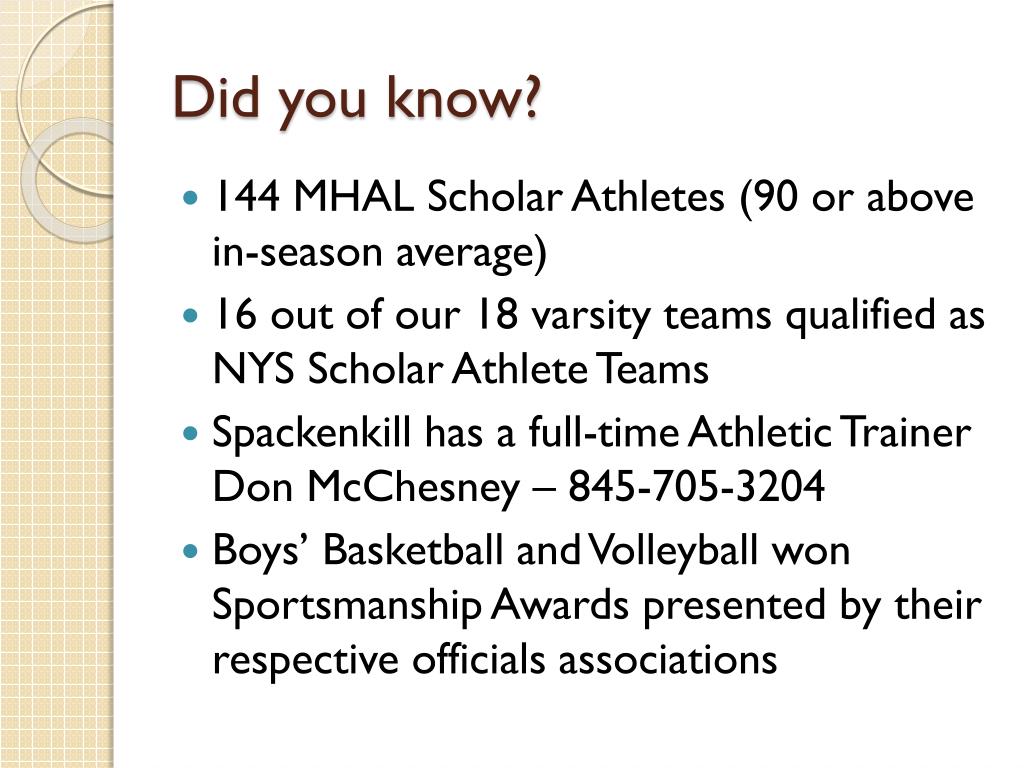 Did you know?

• 144 MHAL Scholar Athletes (90 or above in-season average)
• 16 out of our 18 varsity teams qualified as NYS Scholar Athlete Teams
• Spackenkill has a full-time Athletic Trainer Don McChesney – 845-705-3204
• Boys' Basketball and Volleyball won Sportsmanship Awards presented by their respective officials associations